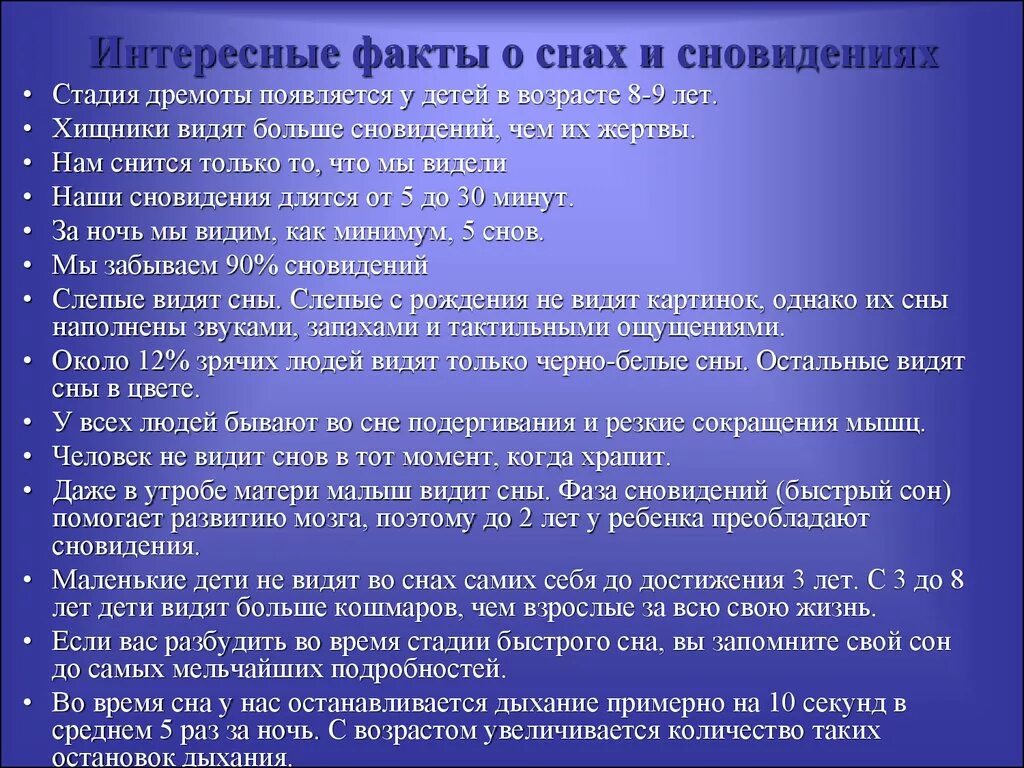 Интересные факты о снах и сновидениях

• Стадия дремоты появляется у детей в возрасте 8-9 лет.
• Хищники видят больше сновидений, чем их жертвы.
• Нам снится только то, что мы видели
• Наши сновидения длятся от 5 до 30 минут.
• За ночь мы видим, как минимум, 5 снов.
• Мы забываем 90% сновидений
• Слепые видят сны. Слепые с рождения не видят картинок, однако их сны наполнены звуками, запахами и тактильными ощущениями.
• Около 12% зрячих людей видят только черно-белые сны. Остальные видят сны в цвете.
• У всех людей бывают во сне подергивания и резкие сокращения мышц.
• Человек не видит снов в тот момент, когда храпит.
• Даже в утробе матери малыш видит сны. Фаза сновидений (быстрый сон) помогает развитию мозга, поэтому до 2 лет у ребенка преобладают сновидения.
• Маленькие дети не видят во снах самих себя до достижения 3 лет. С 3 до 8 лет дети видят больше кошмаров, чем взрослые за всю свою жизнь.
• Если вас разбудить во время стадии быстрого сна, вы запомните свой сон до самых мельчайших подробностей.
• Во время сна у нас останавливается дыхание примерно на 10 секунд в среднем 5 раз за ночь. С возрастом увеличивается количество таких остановок дыхания.